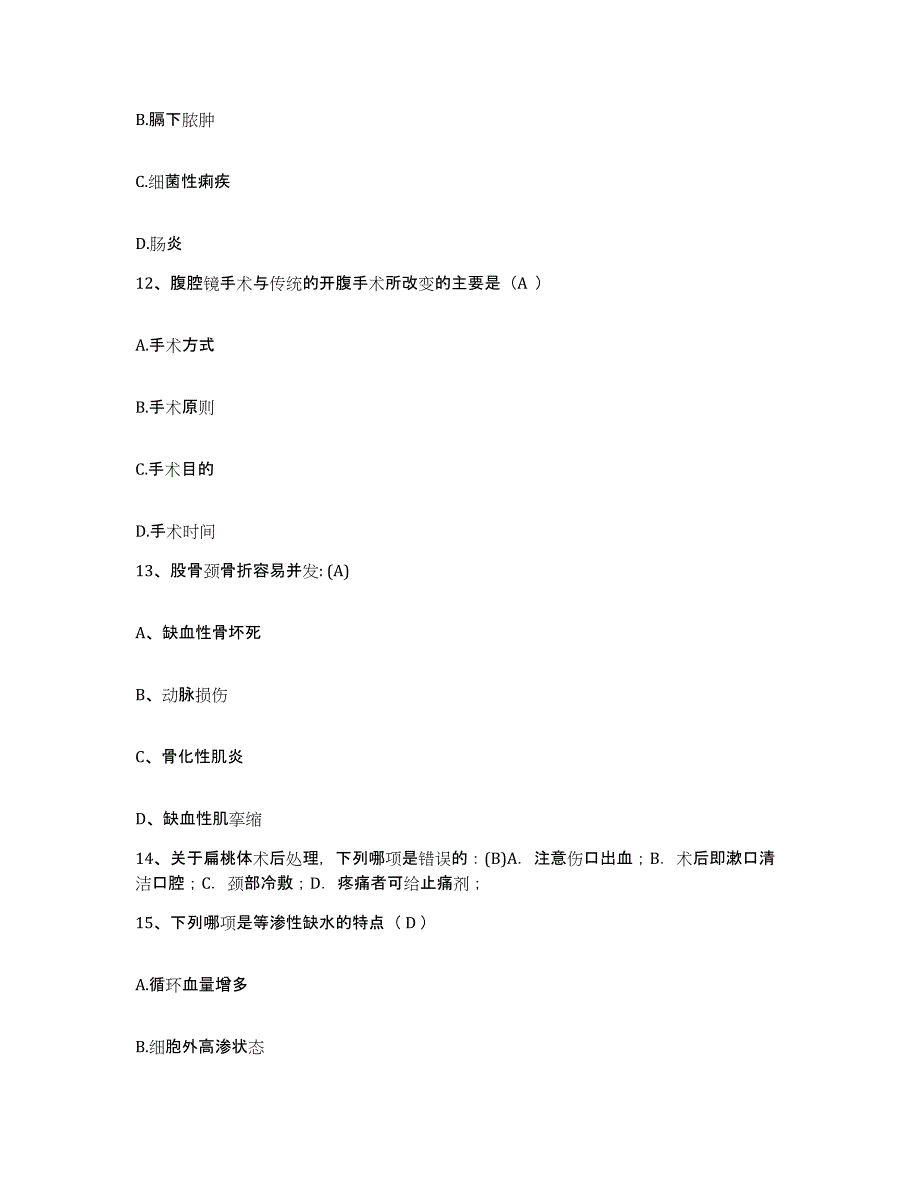 B.膈下脓肿

C.细菌性痢疾

D.肠炎

12、腹腔镜手术与传统的开腹手术所改变的主要是（A ）

A.手术方式

B.手术原则

C.手术目的

D.手术时间

13、股骨颈骨折容易并发: (A)

A、缺血性骨坏死

B、动脉损伤

C、骨化性肌炎

D、缺血性肌挛缩

14、关于扁桃体术后处理，下列哪项是错误的：(B)A. 注意伤口出血；B. 术后即漱口清洁口腔；C. 颈部冷敷；D. 疼痛者可给止痛剂；

15、下列哪项是等渗性缺水的特点（ D ）

A.循环血量增多

B.细胞外高渗状态